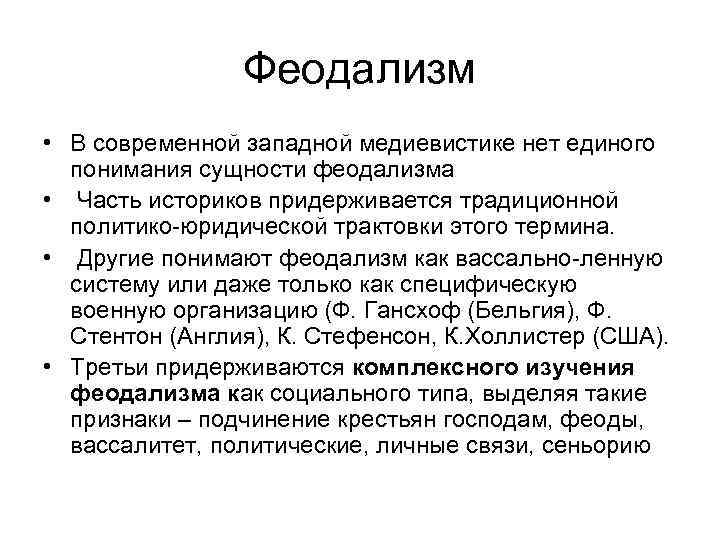 Феодализм

• В современной западной медиевистике нет единого понимания сущности феодализма

• Часть историков придерживается традиционной политико-юридической трактовки этого термина.

• Другие понимают феодализм как вассально-ленную систему или даже только как специфическую военную организацию (Ф. Гансхоф (Бельгия), Ф. Стентон (Англия), К. Стефенсон, К.Холлистер (США).

• Третьи придерживаются комплексного изучения феодализма как социального типа, выделяя такие признаки – подчинение крестьян господам, феоды, вассалитет, политические, личные связи, сеньорию